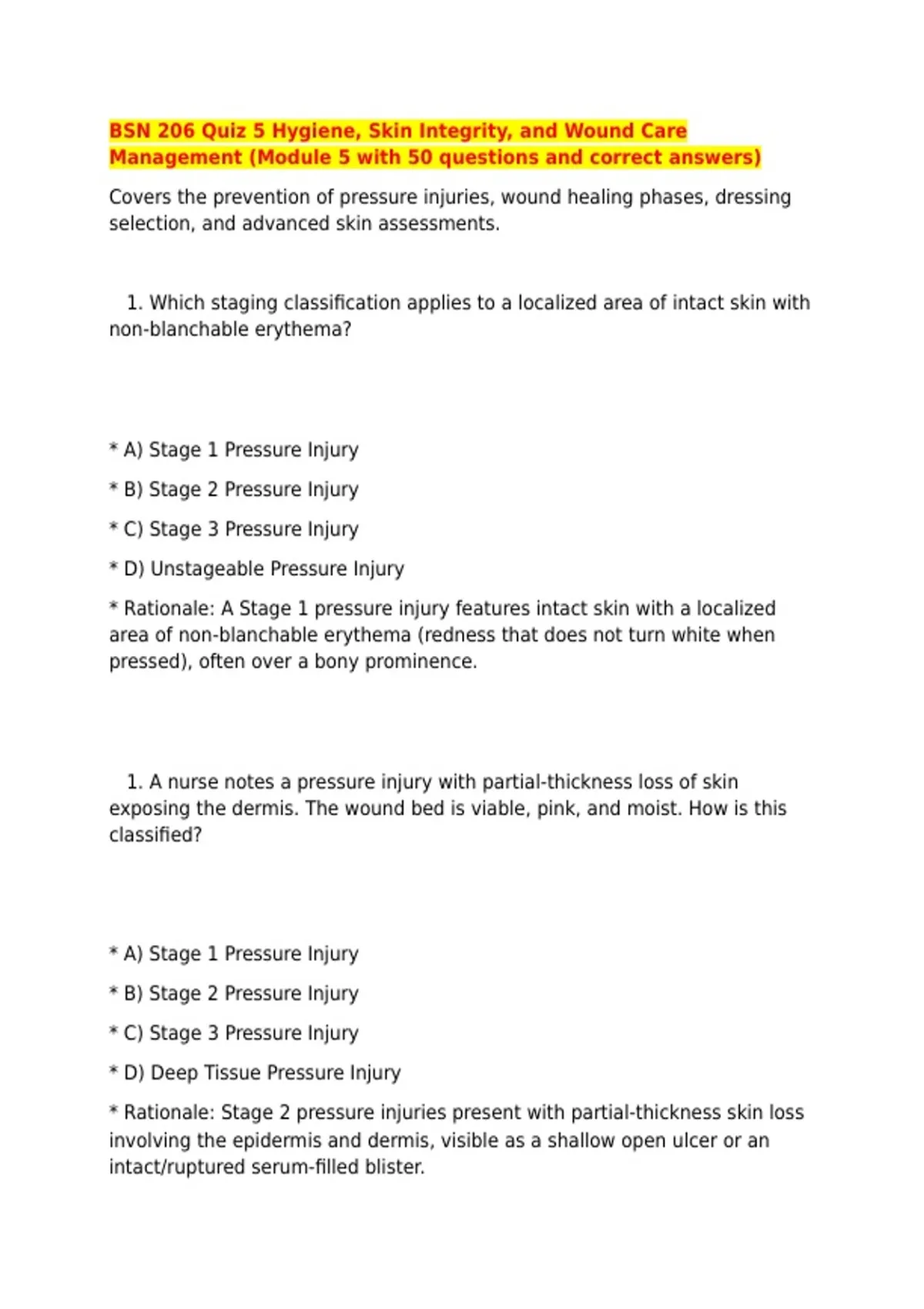 BSN 206 Quiz 5 Hygiene, Skin Integrity, and Wound Care Management (Module 5 with 50 questions and correct answers)

Covers the prevention of pressure injuries, wound healing phases, dressing selection, and advanced skin assessments.

1. Which staging classification applies to a localized area of intact skin with non-blanchable erythema?

* A) Stage 1 Pressure Injury

* B) Stage 2 Pressure Injury

* C) Stage 3 Pressure Injury

* D) Unstageable Pressure Injury

* Rationale: A Stage 1 pressure injury features intact skin with a localized area of non-blanchable erythema (redness that does not turn white when pressed), often over a bony prominence.

1. A nurse notes a pressure injury with partial-thickness loss of skin exposing the dermis. The wound bed is viable, pink, and moist. How is this classified?

* A) Stage 1 Pressure Injury

* B) Stage 2 Pressure Injury

* C) Stage 3 Pressure Injury

* D) Deep Tissue Pressure Injury

* Rationale: Stage 2 pressure injuries present with partial-thickness skin loss involving the epidermis and dermis, visible as a shallow open ulcer or an intact/ruptured serum-filled blister.